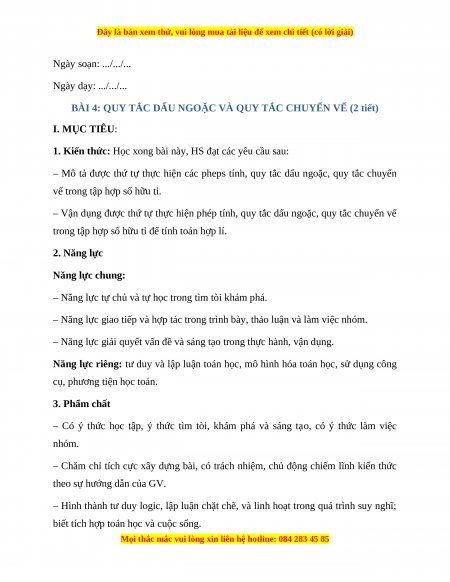 Đây là bản xem thử, vui lòng mua tài liệu để xem chi tiết (có lời giải)

Ngày soạn: .../.../...

Ngày dạy: .../.../...

BÀI 4: QUY TẮC DẤU NGOẶC VÀ QUY TẮC CHUYỂN VẾ (2 tiết)

I. MỤC TIÊU:

1. Kiến thức: Học xong bài này, HS đạt các yêu cầu sau:

– Mô tả được thứ tự thực hiện các pheps tính, quy tắc dấu ngoặc, quy tắc chuyển vế trong tập hợp số hữu tỉ.

– Vận dụng được thứ tự thực hiện phép tính, quy tắc dấu ngoặc, quy tắc chuyển vế trong tập hợp số hữu tỉ để tính toán hợp lí.

2. Năng lực

Năng lực chung:

– Năng lực tự chủ và tự học trong tìm tòi khám phá.

– Năng lực giao tiếp và hợp tác trong trình bày, thảo luận và làm việc nhóm.

– Năng lực giải quyết vấn đề và sáng tạo trong thực hành, vận dụng.

Năng lực riêng: tư duy và lập luận toán học, mô hình hóa toán học, sử dụng công cụ, phương tiện học toán.

3. Phẩm chất

– Có ý thức học tập, ý thức tìm tòi, khám phá và sáng tạo, có ý thức làm việc nhóm.

– Chăm chỉ tích cực xây dựng bài, có trách nhiệm, chủ động chiếm lĩnh kiến thức theo sự hướng dẫn của GV.

– Hình thành tư duy logic, lập luận chặt chẽ, và linh hoạt trong quá trình suy nghĩ; biết tích hợp toán học và cuộc sống.

Mọi thắc mắc vui lòng xin liên hệ hotline: 084 283 45 85